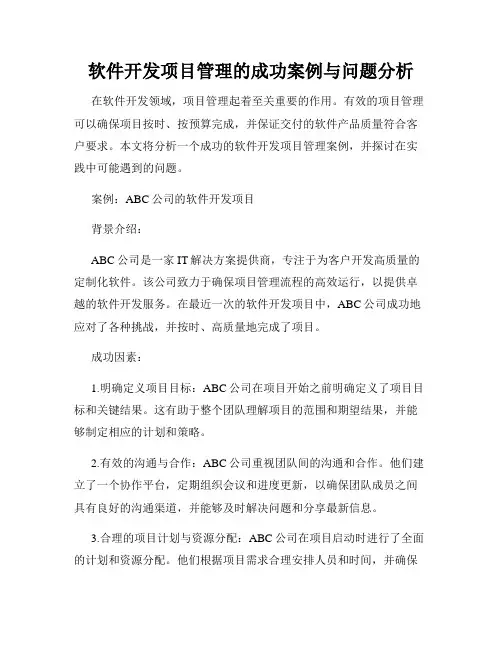 软件开发项目管理的成功案例与问题分析

在软件开发领域，项目管理起着至关重要的作用。有效的项目管理可以确保项目按时、按预算完成，并保证交付的软件产品质量符合客户要求。本文将分析一个成功的软件开发项目管理案例，并探讨在实践中可能遇到的问题。

案例：ABC公司的软件开发项目

背景介绍：

ABC公司是一家IT解决方案提供商，专注于为客户开发高质量的定制化软件。该公司致力于确保项目管理流程的高效运行，以提供卓越的软件开发服务。在最近一次的软件开发项目中，ABC公司成功地应对了各种挑战，并按时、高质量地完成了项目。

成功因素：

1.明确定义项目目标：ABC公司在项目开始之前明确定义了项目目标和关键结果。这有助于整个团队理解项目的范围和期望结果，并能够制定相应的计划和策略。

2.有效的沟通与合作：ABC公司重视团队间的沟通和合作。他们建立了一个协作平台，定期组织会议和进度更新，以确保团队成员之间具有良好的沟通渠道，并能够及时解决问题和分享最新信息。

3.合理的项目计划与资源分配：ABC公司在项目启动时进行了全面的计划和资源分配。他们根据项目需求合理安排人员和时间，并确保